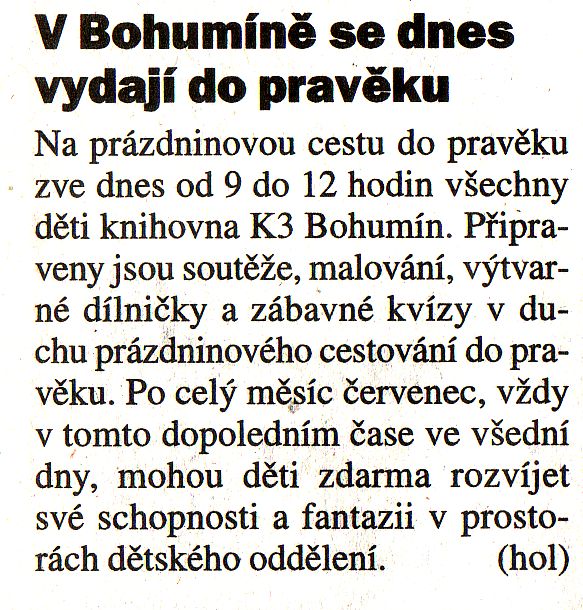 V Bohumíně se dnes vydají do pravěku

Na prázdninovou cestu do pravěku zve dnes od 9 do 12 hodin všechny děti knihovna K3 Bohumín. Připraveny jsou soutěže, malování, výtvarné dílničky a zábavné kvízy v duchu prázdninového cestování do pravěku. Po celý měsíc červenec, vždy v tomto dopoledním čase ve všední dny, mohou děti zdarma rozvíjet své schopnosti a fantazii v prostorách dětského oddělení. (hol)